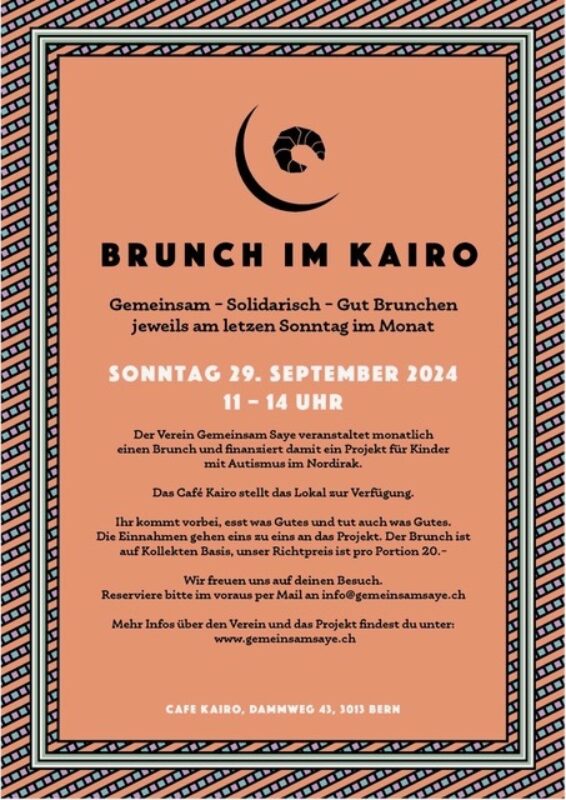 BRUNCH IM KAIRO

Gemeinsam - Solidarisch - Gut Brunchen
jeweils am letzen Sonntag im Monat

SONNTAG 29. SEPTEMBER 2024
11 - 14 UHR

Der Verein Gemeinsam Saye veranstaltet monatlich einen Brunch und finanziert damit ein Projekt für Kinder mit Autismus im Nordirak.

Das Café Kairo stellt das Lokal zur Verfügung.

Ihr kommt vorbei, esst was Gutes und tut auch was Gutes. Die Einnahmen gehen eins zu eins an das Projekt. Der Brunch ist auf Kollekten Basis, unser Richtpreis ist pro Portion 20.-

Wir freuen uns auf deinen Besuch.
Reserviere bitte im voraus per Mail an info@gemeinsamsaye.ch

Mehr Infos über den Verein und das Projekt findest du unter:
www.gemeinsamsaye.ch

CAFE KAIRO, DAMMWEG 43, 3013 BERN